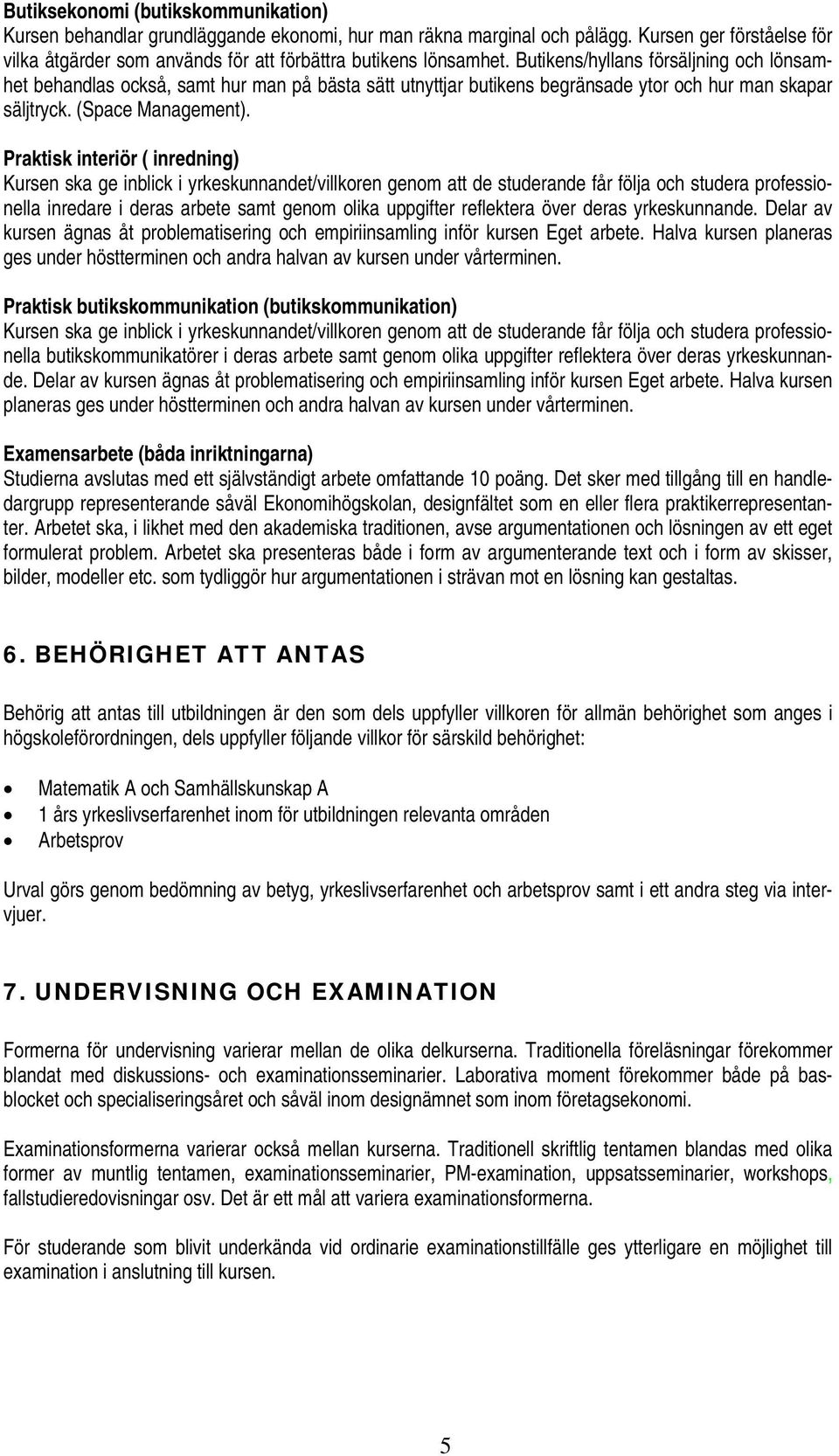 Butiksekonomi (butikskommunikation)
Kursen behandlar grundläggande ekonomi, hur man räkna marginal och pålägg. Kursen ger förståelse för vilka åtgärder som används för att förbättra butikens lönsamhet. Butikens/hyllans försäljning och lönsamhet behandlas också, samt hur man på bästa sätt utnyttjar butikens begränsade ytor och hur man skapar säljtryck. (Space Management).

Praktisk interiör ( inredning)
Kursen ska ge inblick i yrkeskunnandet/villkoren genom att de studerande får följa och studera professionella inredare i deras arbete samt genom olika uppgifter reflektera över deras yrkeskunnande. Delar av kursen ägnas åt problematisering och empiriinsamling inför kursen Eget arbete. Halva kursen planeras ges under höstterminen och andra halvan av kursen under vårterminen.

Praktisk butikskommunikation (butikskommunikation)
Kursen ska ge inblick i yrkeskunnandet/villkoren genom att de studerande får följa och studera professionella butikskommunikatörer i deras arbete samt genom olika uppgifter reflektera över deras yrkeskunnande. Delar av kursen ägnas åt problematisering och empiriinsamling inför kursen Eget arbete. Halva kursen planeras ges under höstterminen och andra halvan av kursen under vårterminen.

Examensarbete (båda inriktningarna)
Studierna avslutas med ett självständigt arbete omfattande 10 poäng. Det sker med tillgång till en handledargrupp representerande såväl Ekonomihögskolan, designfältet som en eller flera praktikerrepresentanter. Arbetet ska, i likhet med den akademiska traditionen, avse argumentationen och lösningen av ett eget formulerat problem. Arbetet ska presenteras både i form av argumenterande text och i form av skisser, bilder, modeller etc. som tydliggör hur argumentationen i strävan mot en lösning kan gestaltas.

6. BEHÖRIGHET ATT ANTAS

Behörig att antas till utbildningen är den som dels uppfyller villkoren för allmän behörighet som anges i högskoleförordningen, dels uppfyller följande villkor för särskild behörighet:

• Matematik A och Samhällskunskap A
• 1 års yrkeslivserfarenhet inom för utbildningen relevanta områden
• Arbetsprov

Urval görs genom bedömning av betyg, yrkeslivserfarenhet och arbetsprov samt i ett andra steg via intervjuer.

7. UNDERVISNING OCH EXAMINATION

Formerna för undervisning varierar mellan de olika delkurserna. Traditionella föreläsningar förekommer blandat med diskussions- och examinationsseminarier. Laborativa moment förekommer både på basblocket och specialiseringsåret och såväl inom designämnet som inom företagsekonomi.

Examinationsformerna varierar också mellan kurserna. Traditionell skriftlig tentamen blandas med olika former av muntlig tentamen, examinationsseminarier, PM-examination, uppsatsseminarier, workshops, fallstudieredovisningar osv. Det är ett mål att variera examinationsformerna.

För studerande som blivit underkända vid ordinarie examinationstillfälle ges ytterligare en möjlighet till examination i anslutning till kursen.

5